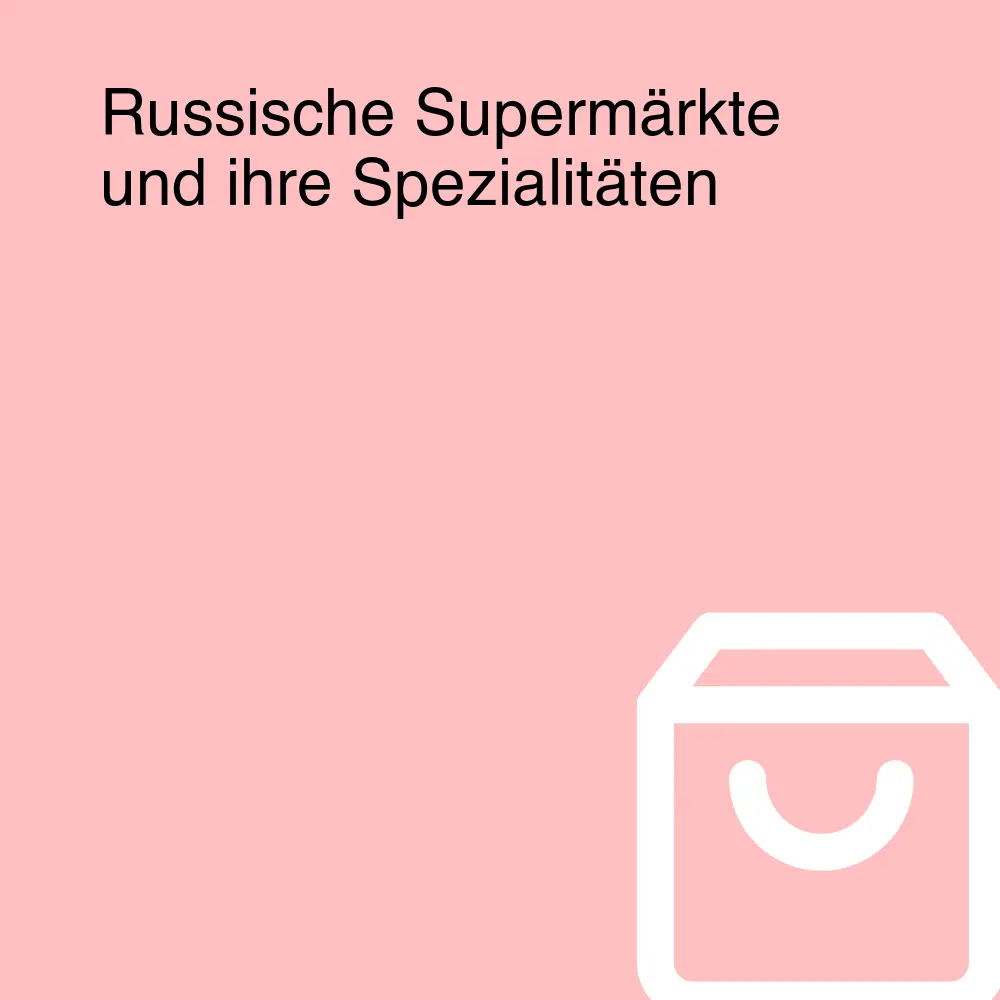 Russische Supermärkte und ihre Spezialitäten